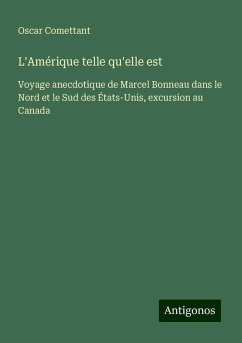 Oscar Comettant

L'Amérique telle qu'elle est

Voyage anecdotique de Marcel Bonneau dans le Nord et le Sud des États-Unis, excursion au Canada

Antigonos